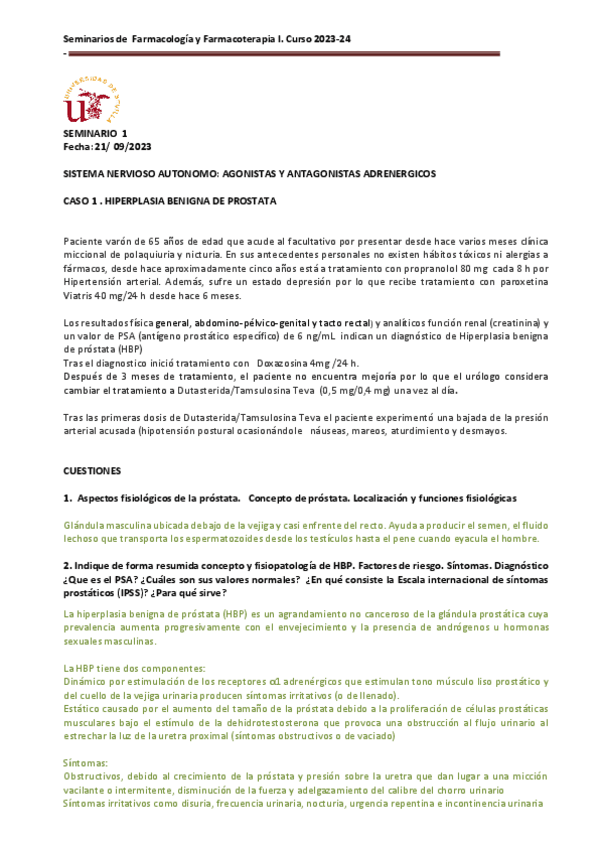 Seminarios de Farmacología y Farmacoterapia I. Curso 2023-24
-

UNIVERSIDAD DE SEVILLA

SEMINARIO 1
Fecha: 21/ 09/2023

SISTEMA NERVIOSO AUTONOMO: AGONISTAS Y ANTAGONISTAS ADRENERGICOS

CASO 1 . HIPERPLASIA BENIGNA DE PROSTATA

Paciente varón de 65 años de edad que acude al facultativo por presentar desde hace varios meses clínica miccional de polaquiuria y nicturia. En sus antecedentes personales no existen hábitos tóxicos ni alergias a fármacos, desde hace aproximadamente cinco años está a tratamiento con propranolol 80 mg cada 8 h por Hipertensión arterial. Además, sufre un estado depresión por lo que recibe tratamiento con paroxetina Viatris 40 mg/24 h desde hace 6 meses.

Los resultados física general, abdomino-pélvico-genital y tacto rectal) y analíticos función renal (creatinina) y un valor de PSA (antígeno prostático específico) de 6 ng/mL indican un diagnóstico de Hiperplasia benigna de próstata (HBP)
Tras el diagnostico inició tratamiento con Doxazosina 4mg /24 h.
Después de 3 meses de tratamiento, el paciente no encuentra mejoría por lo que el urólogo considera cambiar el tratamiento a Dutasterida/Tamsulosina Teva (0,5 mg/0,4 mg) una vez al día.

Tras las primeras dosis de Dutasterida/Tamsulosina Teva el paciente experimentó una bajada de la presión arterial acusada (hipotensión postural ocasionándole náuseas, mareos, aturdimiento y desmayos.

CUESTIONES

1. Aspectos fisiológicos de la próstata. Concepto de próstata. Localización y funciones fisiológicas

Glándula masculina ubicada debajo de la vejiga y casi enfrente del recto. Ayuda a producir el semen, el fluido lechoso que transporta los espermatozoides desde los testículos hasta el pene cuando eyacula el hombre.

2. Indique de forma resumida concepto y fisiopatología de HBP. Factores de riesgo. Síntomas. Diagnóstico ¿Que es el PSA? ¿Cuáles son sus valores normales? ¿En qué consiste la Escala internacional de síntomas prostáticos (IPSS)? ¿Para qué sirve?

La hiperplasia benigna de próstata (HBP) es un agrandamiento no canceroso de la glándula prostática cuya prevalencia aumenta progresivamente con el envejecimiento y la presencia de andrógenos u hormonas sexuales masculinas.

La HBP tiene dos componentes:
Dinámico por estimulación de los receptores α1 adrenérgicos que estimulan tono músculo liso prostático y del cuello de la vejiga urinaria producen síntomas irritativos (o de llenado).
Estático causado por el aumento del tamaño de la próstata debido a la proliferación de células prostáticas musculares bajo el estímulo de la dehidrotestosterona que provoca una obstrucción al flujo urinario al estrechar la luz de la uretra proximal (síntomas obstructivos o de vaciado)

Síntomas:
Obstructivos, debido al crecimiento de la próstata y presión sobre la uretra que dan lugar a una micción vacilante o intermitente, disminución de la fuerza y adelgazamiento del calibre del chorro urinario
Síntomas irritativos como disuria, frecuencia urinaria, nocturia, urgencia repentina e incontinencia urinaria